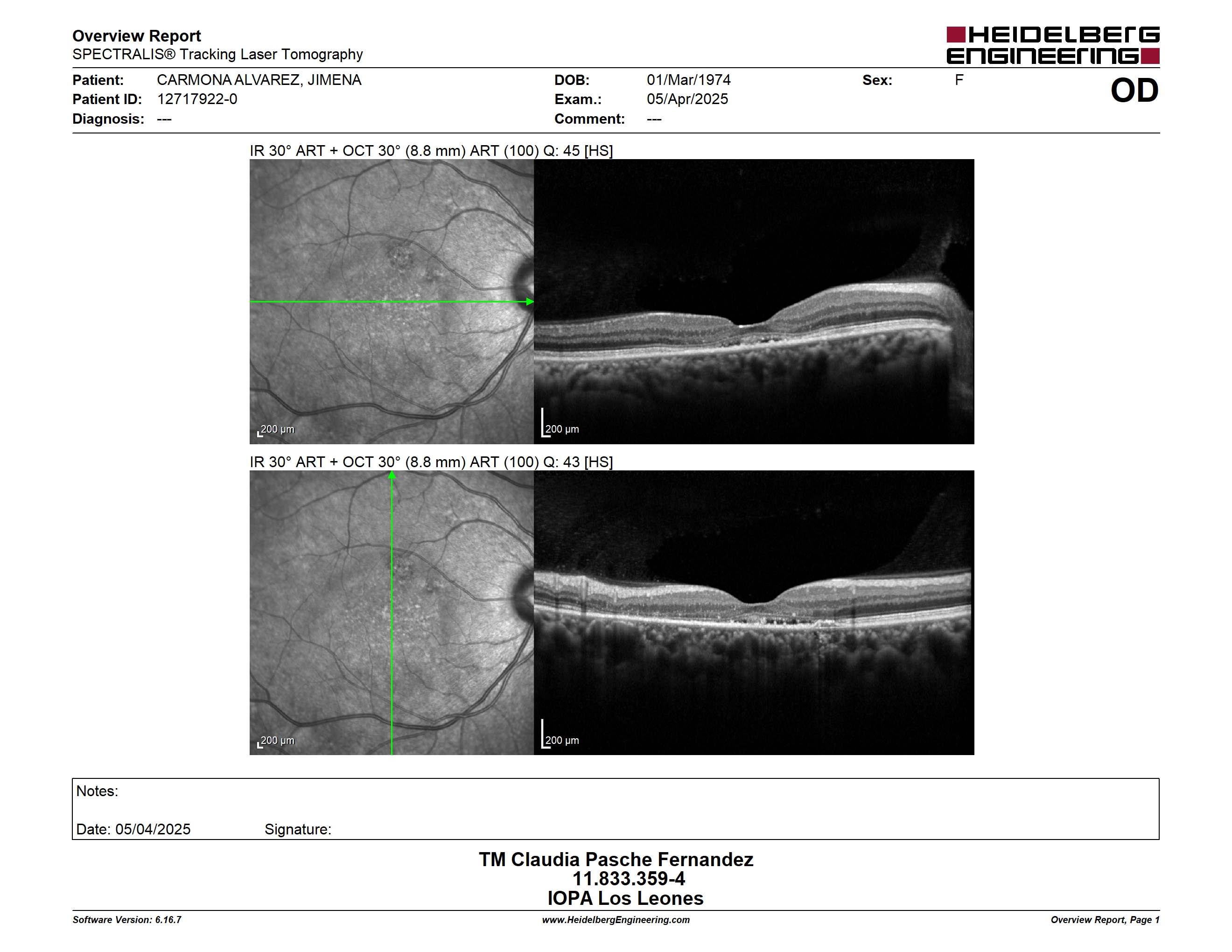 Overview Report
SPECTRALIS® Tracking Laser Tomography

HEIDELBERG ENGINEERING

Patient: CARMONA ALVAREZ, JIMENA
Patient ID: 12717922-0
Diagnosis: ---

DOB: 01/Mar/1974
Exam.: 05/Apr/2025
Comment: ---

Sex: F

OD

IR 30° ART + OCT 30° (8.8 mm) ART (100) Q: 45 [HS]

200 µm

200 µm

IR 30° ART + OCT 30° (8.8 mm) ART (100) Q: 43 [HS]

200 µm

200 µm

Notes:

Date: 05/04/2025 Signature:

TM Claudia Pasche Fernandez
11.833.359-4
IOPA Los Leones

Software Version: 6.16.7 www.HeidelbergEngineering.com Overview Report, Page 1